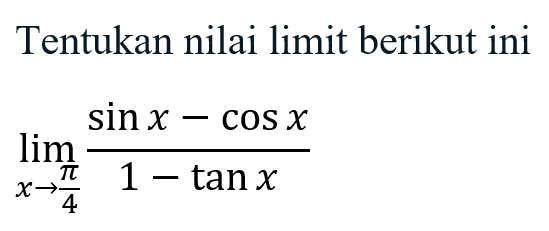 Tentukan nilai limit berikut ini

$\lim_{x \to \frac{\pi}{4}} \frac{\sin x - \cos x}{1 - \tan x}$